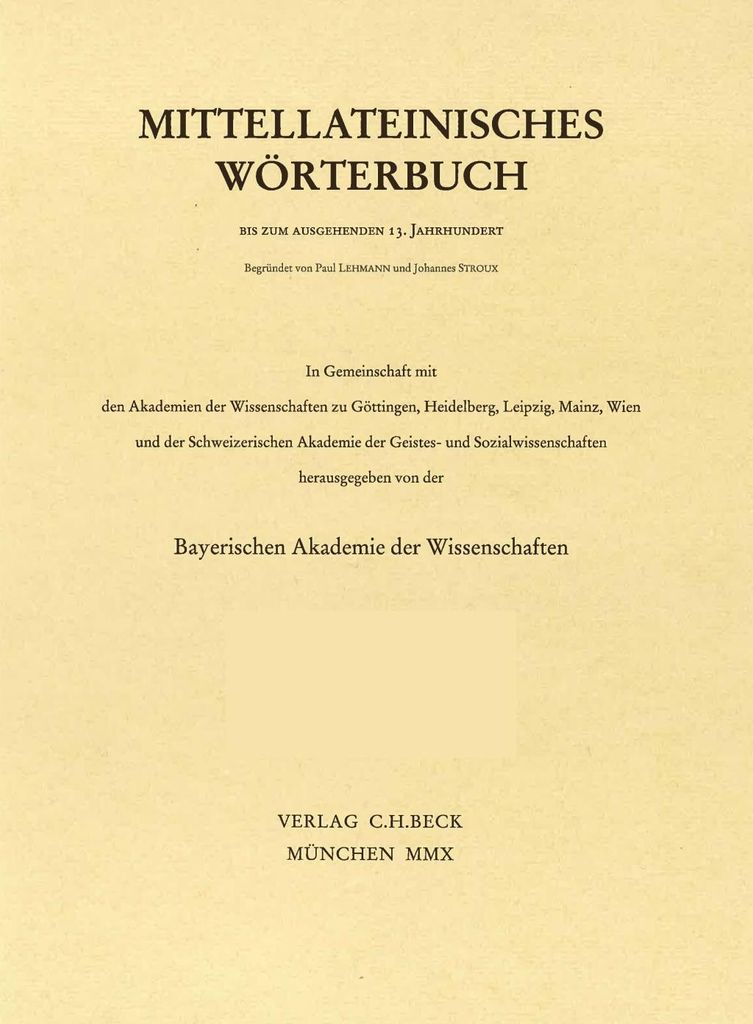 MITTELLATEINISCHES WÖRTERBUCH

BIS ZUM AUSGEHENDEN 13. JAHRHUNDERT

Begründet von Paul LEHMANN und Johannes STROUX

In Gemeinschaft mit
den Akademien der Wissenschaften zu Göttingen, Heidelberg, Leipzig, Mainz, Wien
und der Schweizerischen Akademie der Geistes- und Sozialwissenschaften
herausgegeben von der

Bayerischen Akademie der Wissenschaften

VERLAG C.H.BECK
MÜNCHEN MMX